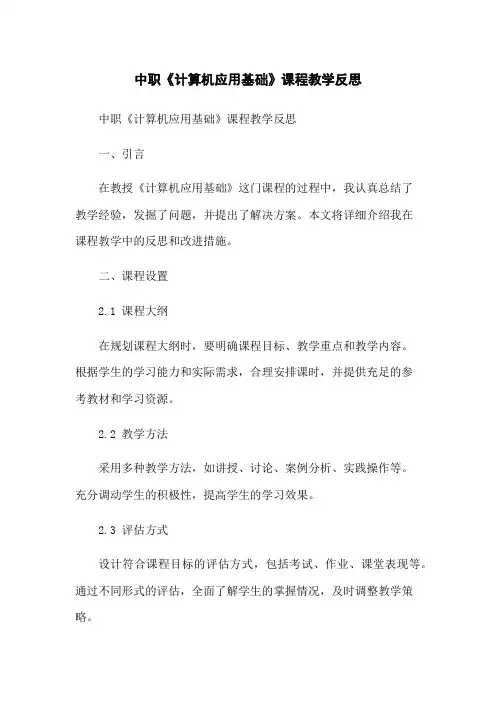 中职《计算机应用基础》课程教学反思

中职《计算机应用基础》课程教学反思

一、引言

在教授《计算机应用基础》这门课程的过程中，我认真总结了教学经验，发掘了问题，并提出了解决方案。本文将详细介绍我在课程教学中的反思和改进措施。

二、课程设置

2.1 课程大纲

在规划课程大纲时，要明确课程目标、教学重点和教学内容。根据学生的学习能力和实际需求，合理安排课时，并提供充足的参考教材和学习资源。

2.2 教学方法

采用多种教学方法，如讲授、讨论、案例分析、实践操作等。充分调动学生的积极性，提高学生的学习效果。

2.3 评估方式

设计符合课程目标的评估方式，包括考试、作业、课堂表现等。通过不同形式的评估，全面了解学生的掌握情况，及时调整教学策略。